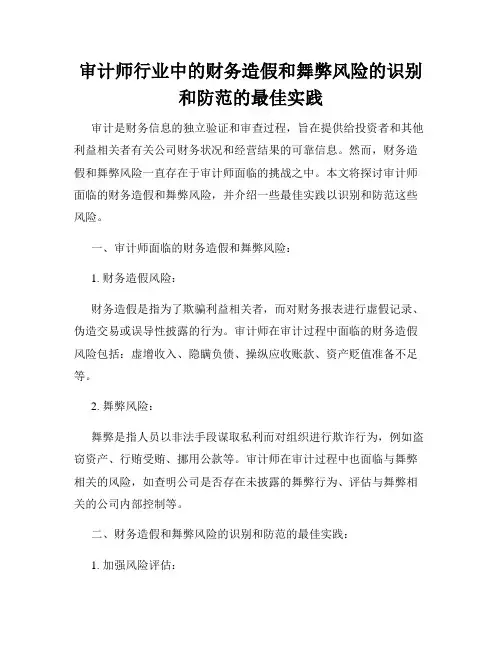 审计师行业中的财务造假和舞弊风险的识别和防范的最佳实践

审计是财务信息的独立验证和审查过程，旨在提供给投资者和其他利益相关者有关公司财务状况和经营结果的可靠信息。然而，财务造假和舞弊风险一直存在于审计师面临的挑战之中。本文将探讨审计师面临的财务造假和舞弊风险，并介绍一些最佳实践以识别和防范这些风险。

一、审计师面临的财务造假和舞弊风险：

1. 财务造假风险：

财务造假是指为了欺骗利益相关者，而对财务报表进行虚假记录、伪造交易或误导性披露的行为。审计师在审计过程中面临的财务造假风险包括：虚增收入、隐瞒负债、操纵应收账款、资产贬值准备不足等。

2. 舞弊风险：

舞弊是指人员以非法手段谋取私利而对组织进行欺诈行为，例如盗窃资产、行贿受贿、挪用公款等。审计师在审计过程中也面临与舞弊相关的风险，如查明公司是否存在未披露的舞弊行为、评估与舞弊相关的公司内部控制等。

二、财务造假和舞弊风险的识别和防范的最佳实践：

1. 加强风险评估：